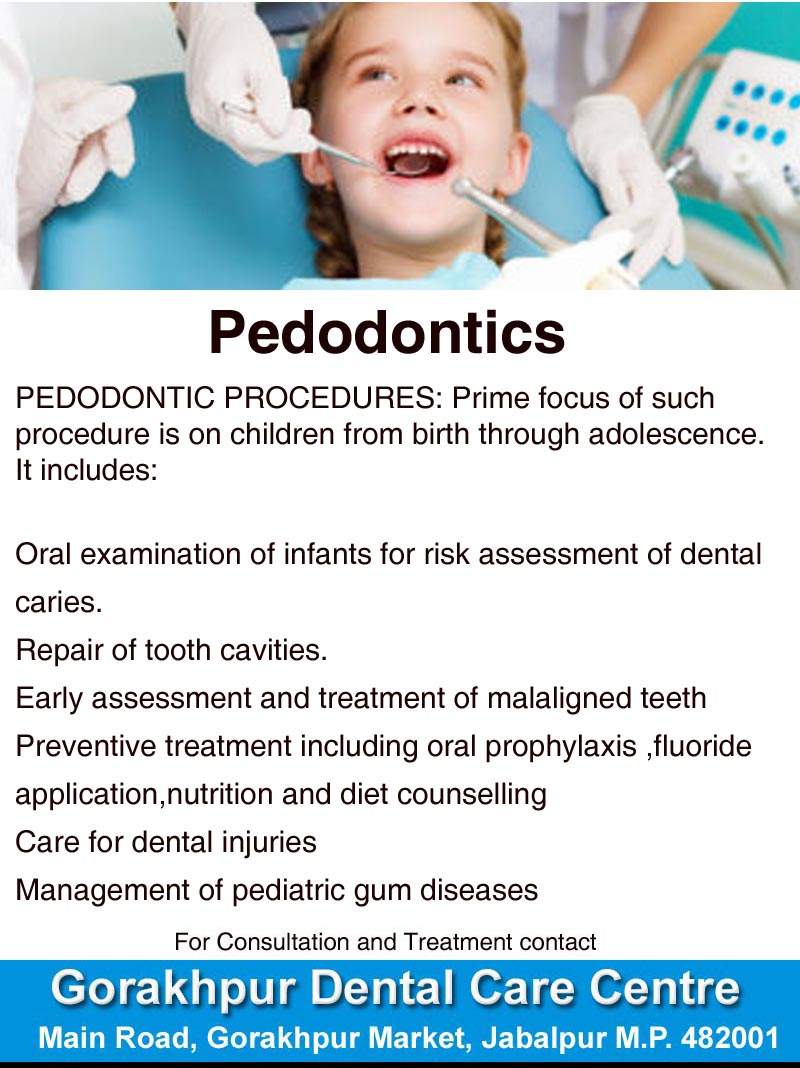 Pedodontics

PEDODONTIC PROCEDURES: Prime focus of such procedure is on children from birth through adolescence. It includes:

Oral examination of infants for risk assessment of dental caries.

Repair of tooth cavities.

Early assessment and treatment of malaligned teeth

Preventive treatment including oral prophylaxis ,fluoride application,nutrition and diet counselling

Care for dental injuries

Management of pediatric gum diseases

For Consultation and Treatment contact

Gorakhpur Dental Care Centre

Main Road, Gorakhpur Market, Jabalpur M.P. 482001